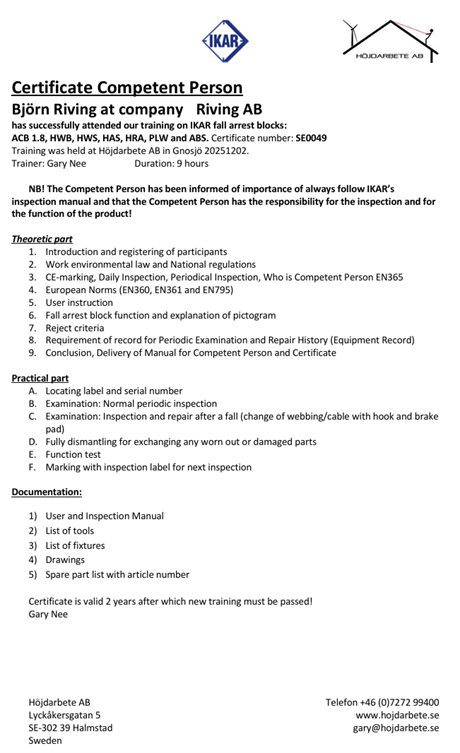 IKAR

HÖJDARBETE AB

Certificate Competent Person

Björn Riving at company Riving AB

has successfully attended our training on IKAR fall arrest blocks:
ACB 1.8, HWB, HWS, HAS, HRA, PLW and ABS. Certificate number: SE0049
Training was held at Höjdarbete AB in Gnosjö 20251202.
Trainer: Gary Nee Duration: 9 hours

NB! The Competent Person has been informed of importance of always follow IKAR's inspection manual and that the Competent Person has the responsibility for the inspection and for the function of the product!

Theoretic part
1. Introduction and registering of participants
2. Work environmental law and National regulations
3. CE-marking, Daily Inspection, Periodical Inspection, Who is Competent Person EN365
4. European Norms (EN360, EN361 and EN795)
5. User instruction
6. Fall arrest block function and explanation of pictogram
7. Reject criteria
8. Requirement of record for Periodic Examination and Repair History (Equipment Record)
9. Conclusion, Delivery of Manual for Competent Person and Certificate

Practical part
A. Locating label and serial number
B. Examination: Normal periodic inspection
C. Examination: Inspection and repair after a fall (change of webbing/cable with hook and brake pad)
D. Fully dismantling for exchanging any worn out or damaged parts
E. Function test
F. Marking with inspection label for next inspection

Documentation:

1) User and Inspection Manual
2) List of tools
3) List of fixtures
4) Drawings
5) Spare part list with article number

Certificate is valid 2 years after which new training must be passed!
Gary Nee

Höjdarbete AB
Lyckåkersgatan 5
SE-302 39 Halmstad
Sweden

Telefon +46 (0)7272 99400
www.hojdarbete.se
gary@hojdarbete.se